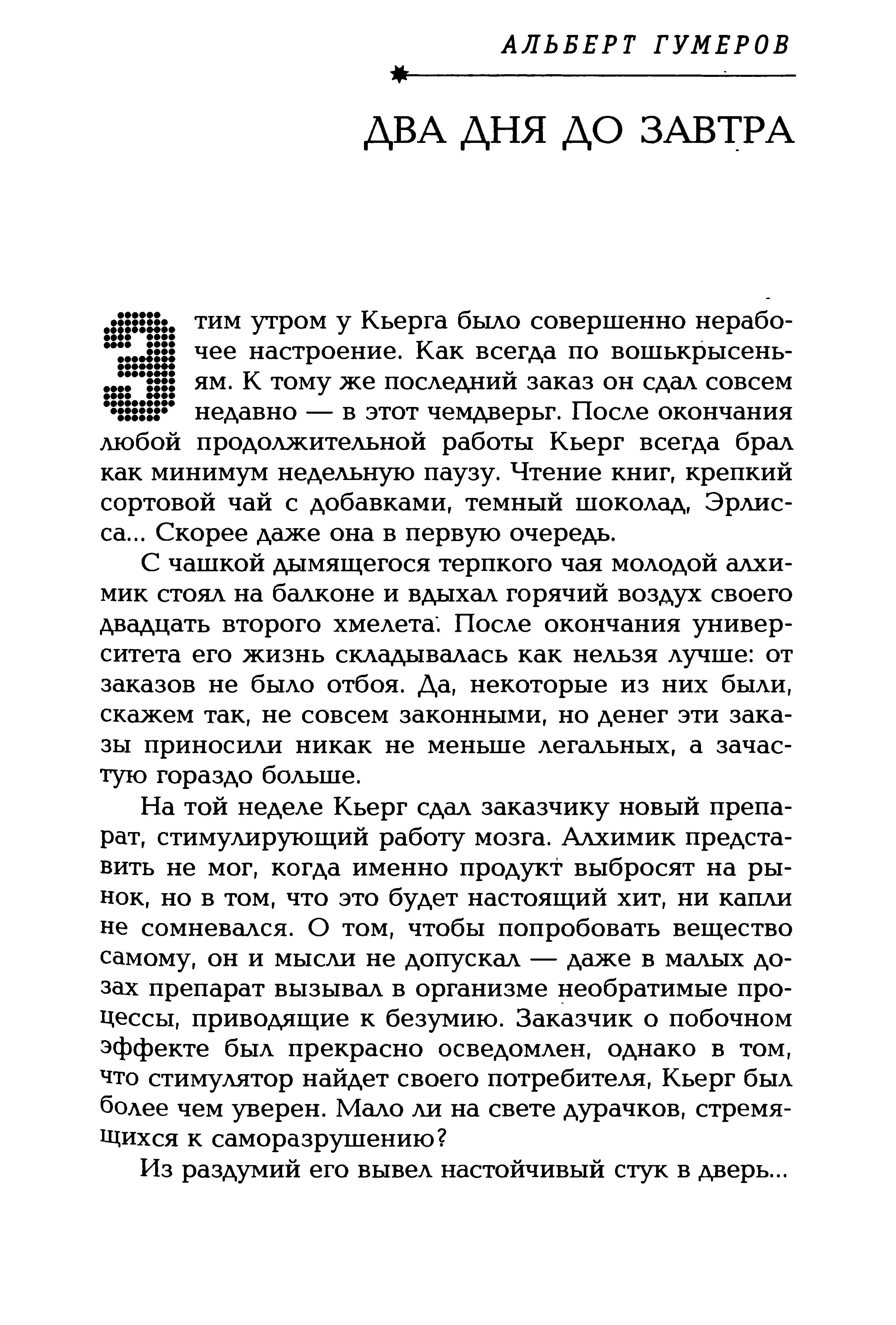 АЛЬБЕРТ ГУМЕРОВ

ДВА ДНЯ ДО ЗАВТРА

Этим утром у Кьерга было совершенно нерабочее настроение. Как всегда по вошькрысеньям. К тому же последний заказ он сдал совсем недавно — в этот чемдверьг. После окончания любой продолжительной работы Кьерг всегда брал как минимум недельную паузу. Чтение книг, крепкий сортовой чай с добавками, темный шоколад, Эрлисса... Скорее даже она в первую очередь.

С чашкой дымящегося терпкого чая молодой алхимик стоял на балконе и вдыхал горячий воздух своего двадцать второго хмелета. После окончания университета его жизнь складывалась как нельзя лучше: от заказов не было отбоя. Да, некоторые из них были, скажем так, не совсем законными, но денег эти заказы приносили никак не меньше легальных, а зачастую гораздо больше.

На той неделе Кьерг сдал заказчику новый препарат, стимулирующий работу мозга. Алхимик представить не мог, когда именно продукт выбросят на рынок, но в том, что это будет настоящий хит, ни капли не сомневался. О том, чтобы попробовать вещество самому, он и мысли не допускал — даже в малых дозах препарат вызывал в организме необратимые процессы, приводящие к безумию. Заказчик о побочном эффекте был прекрасно осведомлен, однако в том, что стимулятор найдет своего потребителя, Кьерг был более чем уверен. Мало ли на свете дурачков, стремящихся к саморазрушению?

Из раздумий его вывел настойчивый стук в дверь...